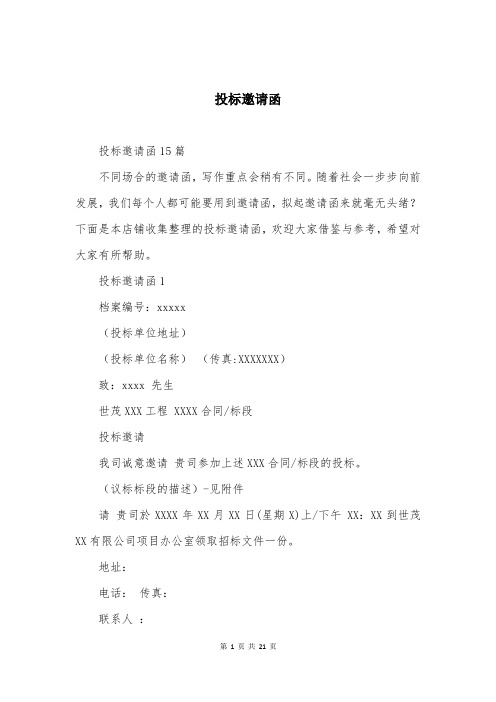 投标邀请函

投标邀请函15篇

不同场合的邀请函，写作重点会稍有不同。随着社会一步步向前发展，我们每个人都可能要用到邀请函，拟起邀请函来就毫无头绪？下面是本店铺收集整理的投标邀请函，欢迎大家借鉴与参考，希望对大家有所帮助。

投标邀请函1

档案编号：xxxxx

（投标单位地址）

（投标单位名称）　（传真:XXXXXXX）

致：xxxx 先生

世茂XXX工程 XXXX合同/标段

投标邀请

我司诚意邀请 贵司参加上述XXX合同/标段的投标。

（议标标段的描述）-见附件

请 贵司於XXXX年XX月XX日(星期X)上/下午 XX：XX到世茂XX有限公司项目办公室领取招标文件一份。

地址：

电话： 传真：

联系人 ：

第 1 页 共 21 页